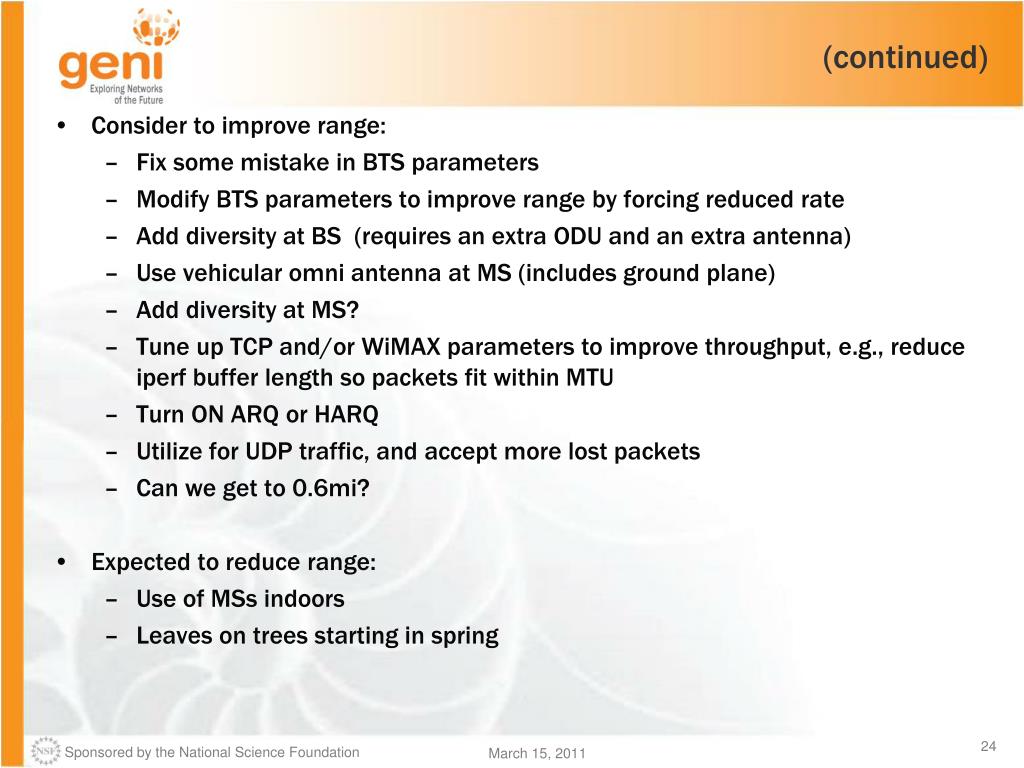 geni
Exploring Networks of the Future

(continued)

• Consider to improve range:
– Fix some mistake in BTS parameters
– Modify BTS parameters to improve range by forcing reduced rate
– Add diversity at BS (requires an extra ODU and an extra antenna)
– Use vehicular omni antenna at MS (includes ground plane)
– Add diversity at MS?
– Tune up TCP and/or WiMAX parameters to improve throughput, e.g., reduce iperf buffer length so packets fit within MTU
– Turn ON ARQ or HARQ
– Utilize for UDP traffic, and accept more lost packets
– Can we get to 0.6mi?

• Expected to reduce range:
– Use of MSs indoors
– Leaves on trees starting in spring

NSF Sponsored by the National Science Foundation

March 15, 2011

24